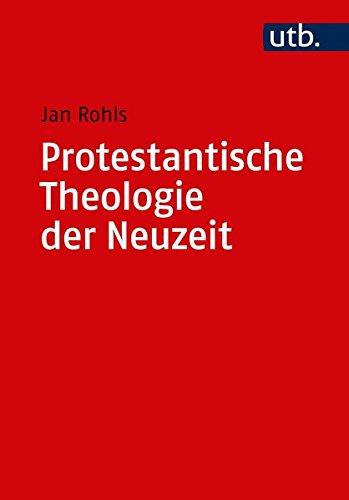 utb.

Jan Rohls

Protestantische Theologie der Neuzeit